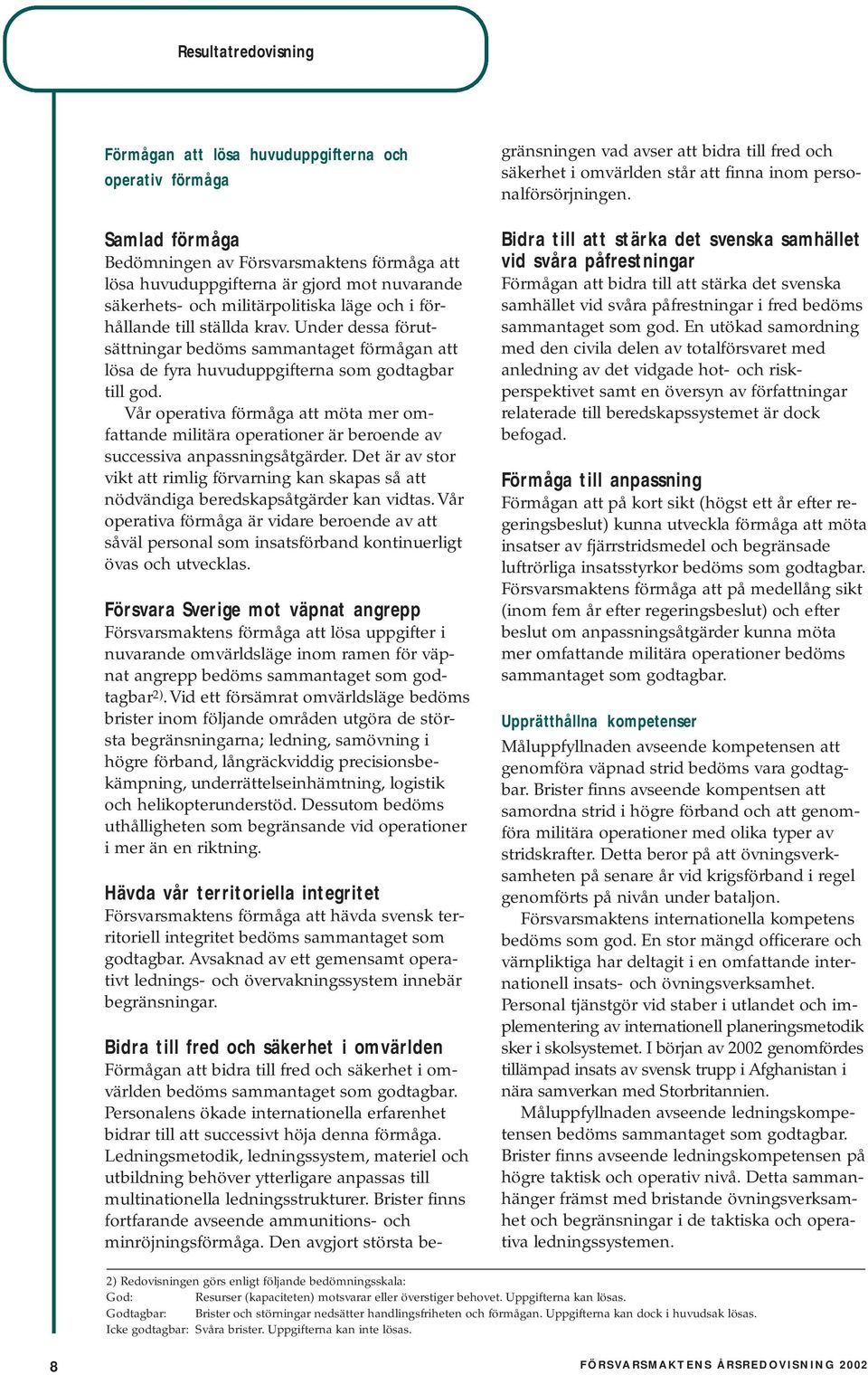 Resultatredovisning

Förmågan att lösa huvuduppgifterna och operativ förmåga

Samlad förmåga
Bedömningen av Försvarsmaktens förmåga att lösa huvuduppgifterna är gjord mot nuvarande säkerhets- och militärpolitiska läge och i förhållande till ställda krav. Under dessa förutsättningar bedöms sammantaget förmågan att lösa de fyra huvuduppgifterna som godtagbar till god.

Vår operativa förmåga att möta mer omfattande militära operationer är beroende av successiva anpassningsåtgärder. Det är av stor vikt att rimlig förvarning kan skapas så att nödvändiga beredskapsåtgärder kan vidtas. Vår operativa förmåga är vidare beroende av att såväl personal som insatsförband kontinuerligt övas och utvecklas.

Försvara Sverige mot väpnat angrepp
Försvarsmaktens förmåga att lösa uppgifter i nuvarande omvärldsläge inom ramen för väpnat angrepp bedöms sammantaget som godtagbar$^{2)}$. Vid ett försämrat omvärldsläge bedöms brister inom följande områden utgöra de största begränsningarna; ledning, samövning i högre förband, långräckviddig precisionsbekämpning, underrättelseinhämtning, logistik och helikopterunderstöd. Dessutom bedöms uthålligheten som begränsande vid operationer i mer än en riktning.

Hävda vår territoriella integritet
Försvarsmaktens förmåga att hävda svensk territoriell integritet bedöms sammantaget som godtagbar. Avsaknad av ett gemensamt operativt lednings- och övervakningssystem innebär begränsningar.

Bidra till fred och säkerhet i omvärlden
Förmågan att bidra till fred och säkerhet i omvärlden bedöms sammantaget som godtagbar. Personalens ökade internationella erfarenhet bidrar till att successivt höja denna förmåga. Ledningsmetodik, ledningssystem, materiel och utbildning behöver ytterligare anpassas till multinationella ledningsstrukturer. Brister finns fortfarande avseende ammunitions- och minröjningsförmåga. Den avgjort största begränsningen vad avser att bidra till fred och säkerhet i omvärlden står att finna inom personalförsörjningen.

Bidra till att stärka det svenska samhället vid svåra påfrestningar
Förmågan att bidra till att stärka det svenska samhället vid svåra påfrestningar i fred bedöms sammantaget som god. En utökad samordning med den civila delen av totalförsvaret med anledning av det vidgade hot- och riskperspektivet samt en översyn av författningar relaterade till beredskapssystemet är dock befogad.

Förmåga till anpassning
Förmågan att på kort sikt (högst ett år efter regeringsbeslut) kunna utveckla förmåga att möta insatser av fjärrstridsmedel och begränsade luftrörliga insatsstyrkor bedöms som godtagbar. Försvarsmaktens förmåga att på medellång sikt (inom fem år efter regeringsbeslut) och efter beslut om anpassningsåtgärder kunna möta mer omfattande militära operationer bedöms sammantaget som godtagbar.

Upprätthållna kompetenser
Måluppfyllnaden avseende kompetensen att genomföra väpnad strid bedöms vara godtagbar. Brister finns avseende kompentsen att samordna strid i högre förband och att genomföra militära operationer med olika typer av stridskrafter. Detta beror på att övningsverksamheten på senare år vid krigsförband i regel genomförts på nivån under bataljon.

Försvarsmaktens internationella kompetens bedöms som god. En stor mängd officerare och värnpliktiga har deltagit i en omfattande internationell insats- och övningsverksamhet. Personal tjänstgör vid staber i utlandet och implementering av internationell planeringsmetodik sker i skolsystemet. I början av 2002 genomfördes tillämpad insats av svensk trupp i Afghanistan i nära samverkan med Storbritannien.

Måluppfyllnaden avseende ledningskompetensen bedöms sammantaget som godtagbar. Brister finns avseende ledningskompetensen på högre taktisk och operativ nivå. Detta sammanhänger främst med bristande övningsverksamhet och begränsningar i de taktiska och operativa ledningssystemen.

2) Redovisningen görs enligt följande bedömningsskala:
God: Resurser (kapaciteten) motsvarar eller överstiger behovet. Uppgifterna kan lösas.
Godtagbar: Brister och störningar nedsätter handlingsfriheten och förmågan. Uppgifterna kan dock i huvudsak lösas.
Icke godtagbar: Svåra brister. Uppgifterna kan inte lösas.

8

FÖRSVARSMAKTENS ÅRSREDOVISNING 2002